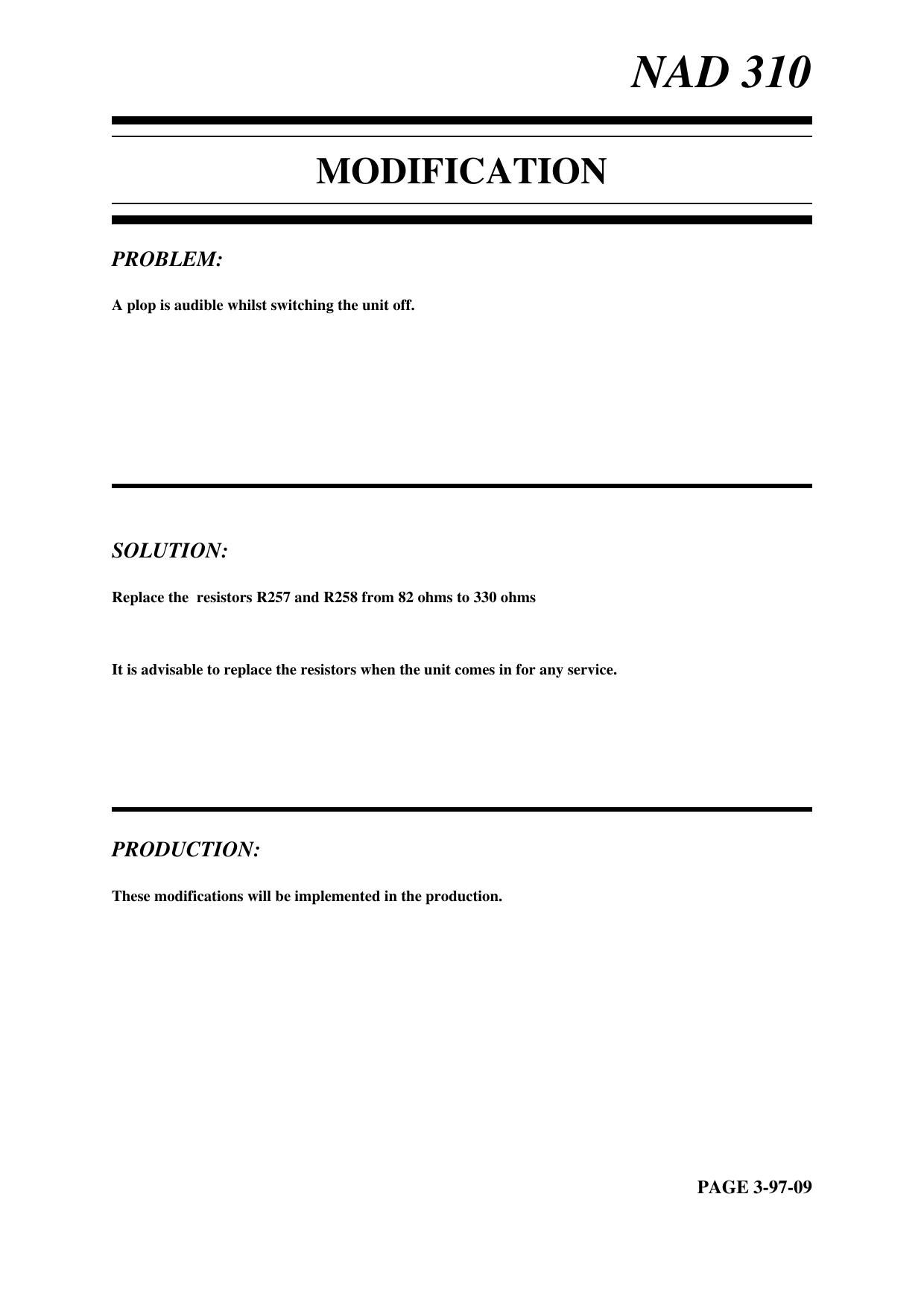 NAD 310

MODIFICATION

PROBLEM:

A plop is audible whilst switching the unit off.

SOLUTION:

Replace the resistors R257 and R258 from 82 ohms to 330 ohms

It is advisable to replace the resistors when the unit comes in for any service.

PRODUCTION:

These modifications will be implemented in the production.

PAGE 3-97-09